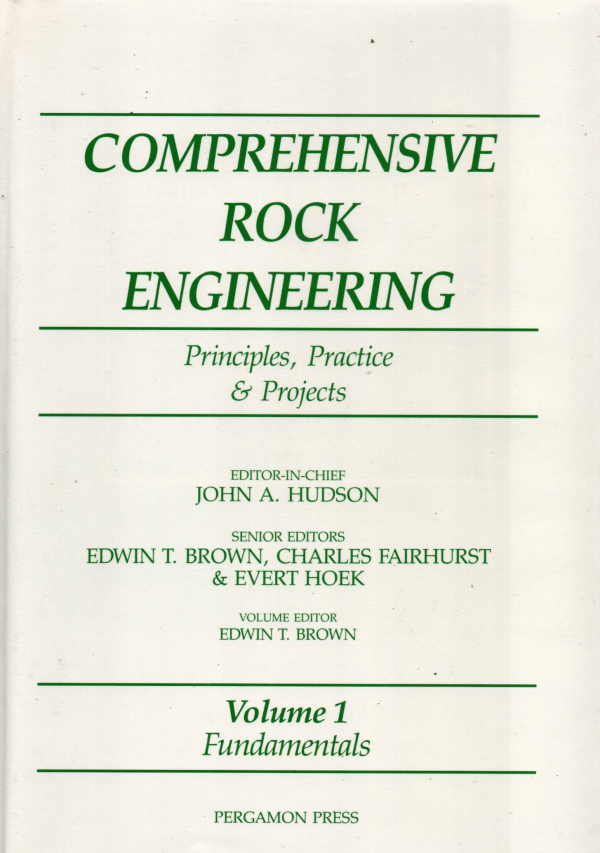 COMPREHENSIVE ROCK ENGINEERING

Principles, Practice & Projects

EDITOR-IN-CHIEF
JOHN A. HUDSON

SENIOR EDITORS
EDWIN T. BROWN, CHARLES FAIRHURST & EVERT HOEK

VOLUME EDITOR
EDWIN T. BROWN

Volume 1
Fundamentals

PERGAMON PRESS